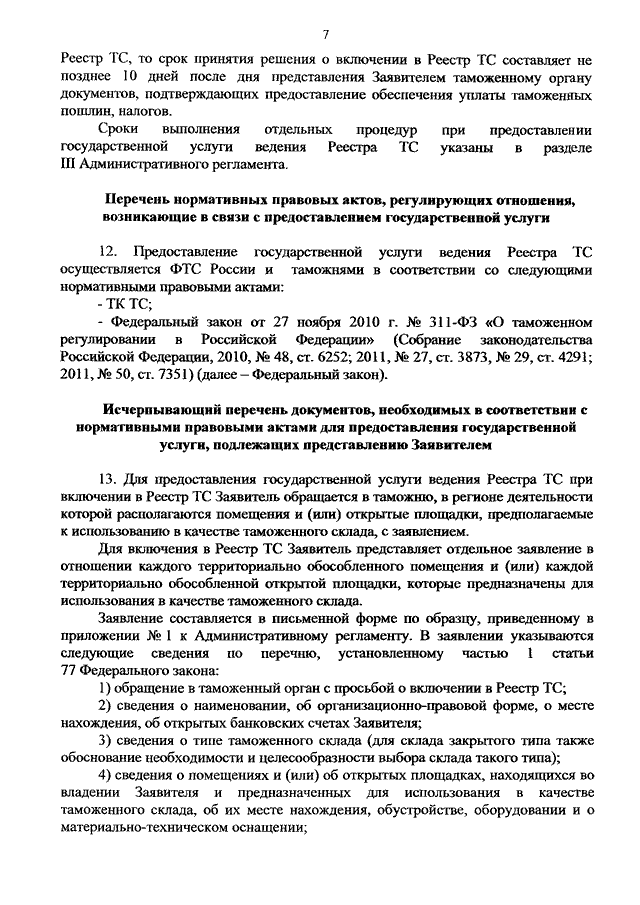 7

Реестр ТС, то срок принятия решения о включении в Реестр ТС составляет не позднее 10 дней после дня представления Заявителем таможенному органу документов, подтверждающих предоставление обеспечения уплаты таможенных пошлин, налогов.

Сроки выполнения отдельных процедур при предоставлении государственной услуги ведения Реестра ТС указаны в разделе III Административного регламента.

Перечень нормативных правовых актов, регулирующих отношения, возникающие в связи с предоставлением государственной услуги

12. Предоставление государственной услуги ведения Реестра ТС осуществляется ФТС России и таможнями в соответствии со следующими нормативными правовыми актами:

- ТК ТС;

- Федеральный закон от 27 ноября 2010 г. № 311-ФЗ «О таможенном регулировании в Российской Федерации» (Собрание законодательства Российской Федерации, 2010, № 48, ст. 6252; 2011, № 27, ст. 3873, № 29, ст. 4291; 2011, № 50, ст. 7351) (далее – Федеральный закон).

Исчерпывающий перечень документов, необходимых в соответствии с нормативными правовыми актами для предоставления государственной услуги, подлежащих представлению Заявителем

13. Для предоставления государственной услуги ведения Реестра ТС при включении в Реестр ТС Заявитель обращается в таможню, в регионе деятельности которой располагаются помещения и (или) открытые площадки, предполагаемые к использованию в качестве таможенного склада, с заявлением.

Для включения в Реестр ТС Заявитель представляет отдельное заявление в отношении каждого территориально обособленного помещения и (или) каждой территориально обособленной открытой площадки, которые предназначены для использования в качестве таможенного склада.

Заявление составляется в письменной форме по образцу, приведенному в приложении № 1 к Административному регламенту. В заявлении указываются следующие сведения по перечню, установленному частью 1 статьи 77 Федерального закона:

1) обращение в таможенный орган с просьбой о включении в Реестр ТС;

2) сведения о наименовании, об организационно-правовой форме, о месте нахождения, об открытых банковских счетах Заявителя;

3) сведения о типе таможенного склада (для склада закрытого типа также обоснование необходимости и целесообразности выбора склада такого типа);

4) сведения о помещениях и (или) об открытых площадках, находящихся во владении Заявителя и предназначенных для использования в качестве таможенного склада, об их месте нахождения, обустройстве, оборудовании и о материально-техническом оснащении;